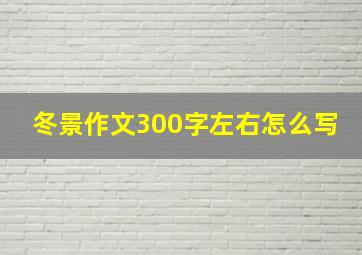 冬景作文300字左右怎么写